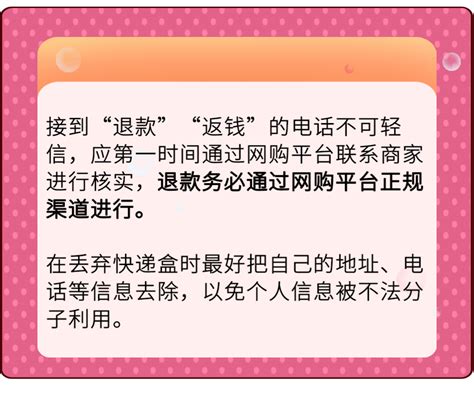 接到“退款”“返钱”的电话不可轻信，应第一时间通过网购平台联系商家进行核实，退款务必通过网购平台正规渠道进行。

在丢弃快递盒时最好把自己的地址、电话等信息去除，以免个人信息被不法分子利用。